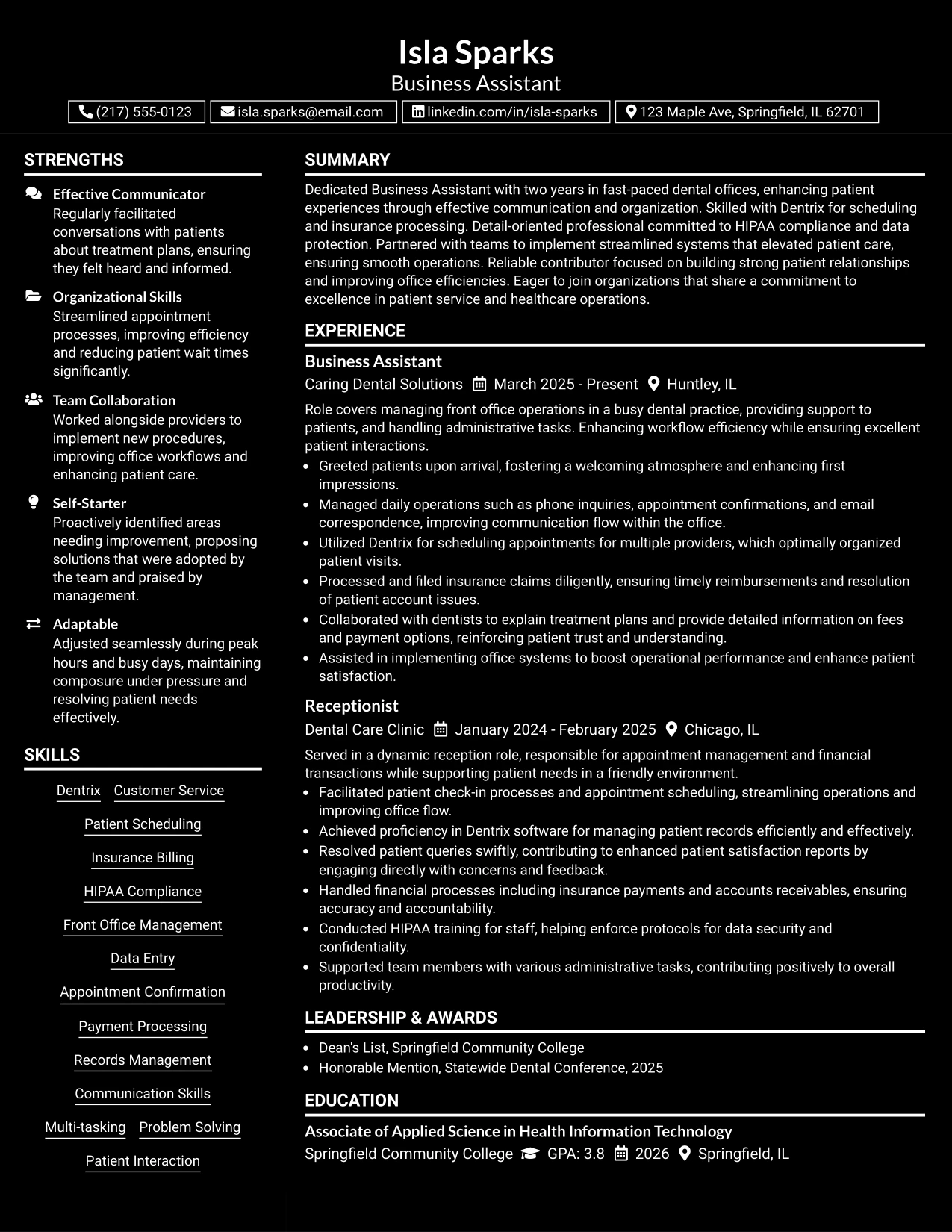 Isla Sparks
Business Assistant

(217) 555-0123 isla.sparks@email.com linkedin.com/in/isla-sparks 123 Maple Ave, Springfield, IL 62701

STRENGTHS

Effective Communicator
Regularly facilitated conversations with patients about treatment plans, ensuring they felt heard and informed.

Organizational Skills
Streamlined appointment processes, improving efficiency and reducing patient wait times significantly.

Team Collaboration
Worked alongside providers to implement new procedures, improving office workflows and enhancing patient care.

Self-Starter
Proactively identified areas needing improvement, proposing solutions that were adopted by the team and praised by management.

Adaptable
Adjusted seamlessly during peak hours and busy days, maintaining composure under pressure and resolving patient needs effectively.

SKILLS

Dentrix Customer Service
Patient Scheduling
Insurance Billing
HIPAA Compliance
Front Office Management
Data Entry
Appointment Confirmation
Payment Processing
Records Management
Communication Skills
Multi-tasking Problem Solving
Patient Interaction

SUMMARY

Dedicated Business Assistant with two years in fast-paced dental offices, enhancing patient experiences through effective communication and organization. Skilled with Dentrix for scheduling and insurance processing. Detail-oriented professional committed to HIPAA compliance and data protection. Partnered with teams to implement streamlined systems that elevated patient care, ensuring smooth operations. Reliable contributor focused on building strong patient relationships and improving office efficiencies. Eager to join organizations that share a commitment to excellence in patient service and healthcare operations.

EXPERIENCE

Business Assistant
Caring Dental Solutions March 2025 - Present Huntley, IL

Role covers managing front office operations in a busy dental practice, providing support to patients, and handling administrative tasks. Enhancing workflow efficiency while ensuring excellent patient interactions.
• Greeted patients upon arrival, fostering a welcoming atmosphere and enhancing first impressions.
• Managed daily operations such as phone inquiries, appointment confirmations, and email correspondence, improving communication flow within the office.
• Utilized Dentrix for scheduling appointments for multiple providers, which optimally organized patient visits.
• Processed and filed insurance claims diligently, ensuring timely reimbursements and resolution of patient account issues.
• Collaborated with dentists to explain treatment plans and provide detailed information on fees and payment options, reinforcing patient trust and understanding.
• Assisted in implementing office systems to boost operational performance and enhance patient satisfaction.

Receptionist
Dental Care Clinic January 2024 - February 2025 Chicago, IL

Served in a dynamic reception role, responsible for appointment management and financial transactions while supporting patient needs in a friendly environment.
• Facilitated patient check-in processes and appointment scheduling, streamlining operations and improving office flow.
• Achieved proficiency in Dentrix software for managing patient records efficiently and effectively.
• Resolved patient queries swiftly, contributing to enhanced patient satisfaction reports by engaging directly with concerns and feedback.
• Handled financial processes including insurance payments and accounts receivables, ensuring accuracy and accountability.
• Conducted HIPAA training for staff, helping enforce protocols for data security and confidentiality.
• Supported team members with various administrative tasks, contributing positively to overall productivity.

LEADERSHIP & AWARDS

• Dean's List, Springfield Community College
• Honorable Mention, Statewide Dental Conference, 2025

EDUCATION

Associate of Applied Science in Health Information Technology
Springfield Community College GPA: 3.8 2026 Springfield, IL